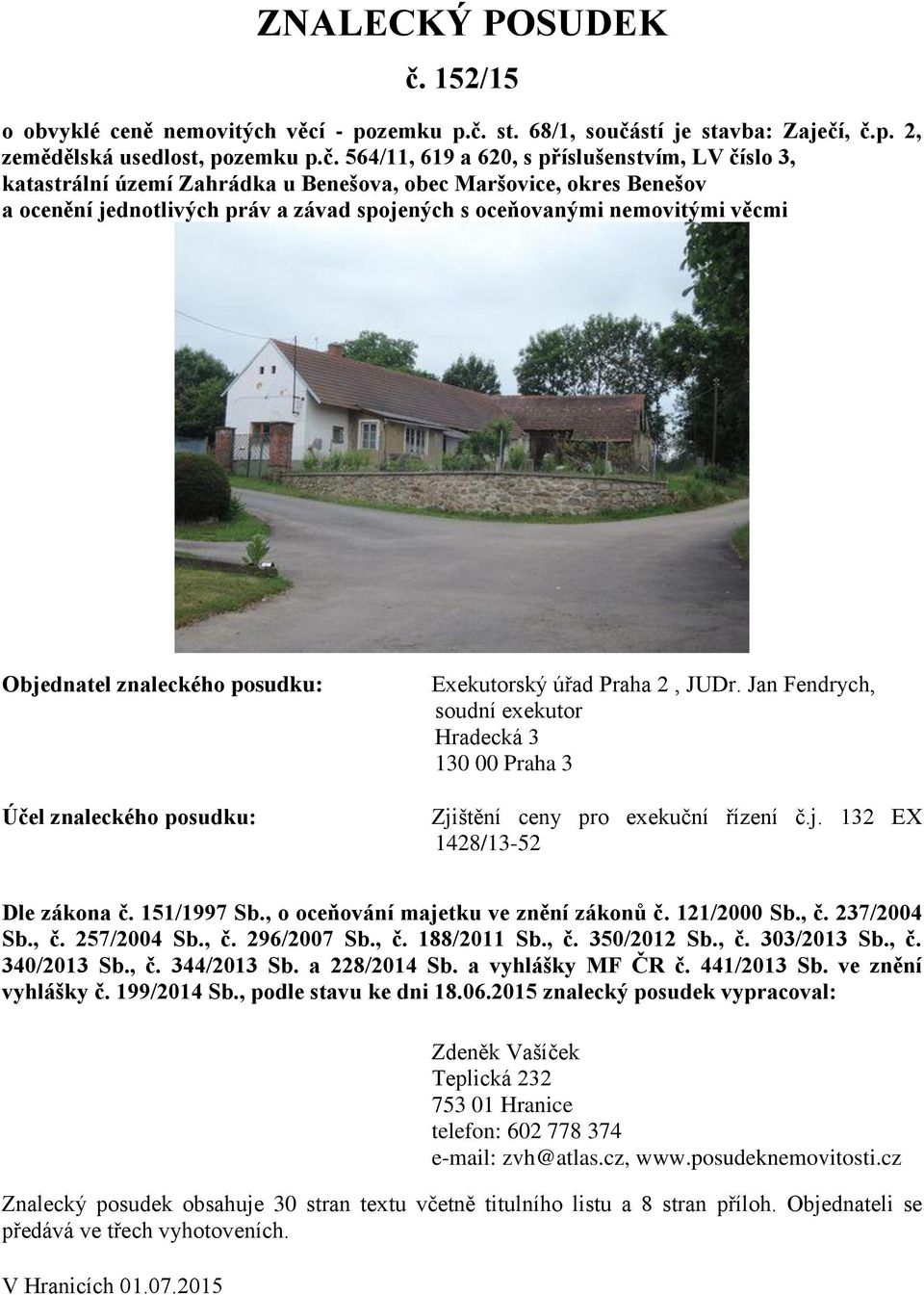 ZNALECKÝ POSUDEK

č. 152/15

o obvyklé ceně nemovitých věcí - pozemku p.č. st. 68/1, součástí je stavba: Zaječí, č.p. 2, zemědělská usedlost, pozemku p.č. 564/11, 619 a 620, s příslušenstvím, LV číslo 3, katastrální území Zahrádka u Benešova, obec Maršovice, okres Benešov a ocenění jednotlivých práv a závad spojených s oceňovanými nemovitými věcmi

Objednatel znaleckého posudku:

Exekutorský úřad Praha 2 , JUDr. Jan Fendrych, soudní exekutor
Hradecká 3
130 00 Praha 3

Účel znaleckého posudku:

Zjištění ceny pro exekuční řízení č.j. 132 EX 1428/13-52

Dle zákona č. 151/1997 Sb., o oceňování majetku ve znění zákonů č. 121/2000 Sb., č. 237/2004 Sb., č. 257/2004 Sb., č. 296/2007 Sb., č. 188/2011 Sb., č. 350/2012 Sb., č. 303/2013 Sb., č. 340/2013 Sb., č. 344/2013 Sb. a 228/2014 Sb. a vyhlášky MF ČR č. 441/2013 Sb. ve znění vyhlášky č. 199/2014 Sb., podle stavu ke dni 18.06.2015 znalecký posudek vypracoval:

Zdeněk Vašíček
Teplická 232
753 01 Hranice
telefon: 602 778 374
e-mail: zvh@atlas.cz, www.posudeknemovitosti.cz

Znalecký posudek obsahuje 30 stran textu včetně titulního listu a 8 stran příloh. Objednateli se předává ve třech vyhotoveních.

V Hranicích 01.07.2015